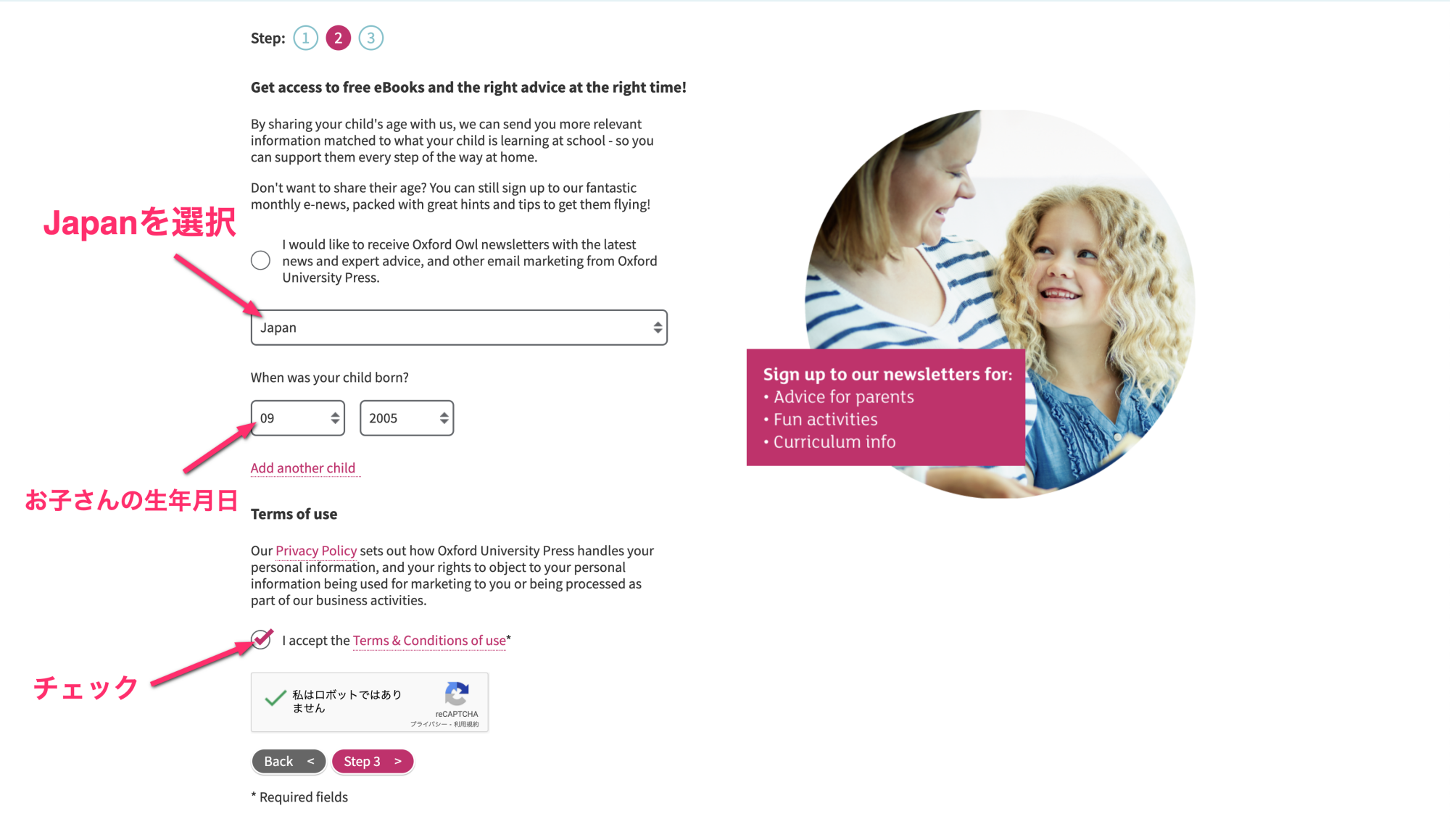 Step: 1 2 3

Get access to free eBooks and the right advice at the right time!

By sharing your child's age with us, we can send you more relevant information matched to what your child is learning at school - so you can support them every step of the way at home.

Don't want to share their age? You can still sign up to our fantastic monthly e-news, packed with great hints and tips to get them flying!

Japanを選択

I would like to receive Oxford Owl newsletters with the latest news and expert advice, and other email marketing from Oxford University Press.

Japan

When was your child born?

09

2005

Add another child

お子さんの生年月日

Terms of use

Our Privacy Policy sets out how Oxford University Press handles your personal information, and your rights to object to your personal information being used for marketing to you or being processed as part of our business activities.

I accept the Terms & Conditions of use*

チェック

私はロボットではありません

reCAPTCHA
プライバシー - 利用規約

Back <

Step 3 >

* Required fields

Sign up to our newsletters for:
• Advice for parents
• Fun activities
• Curriculum info